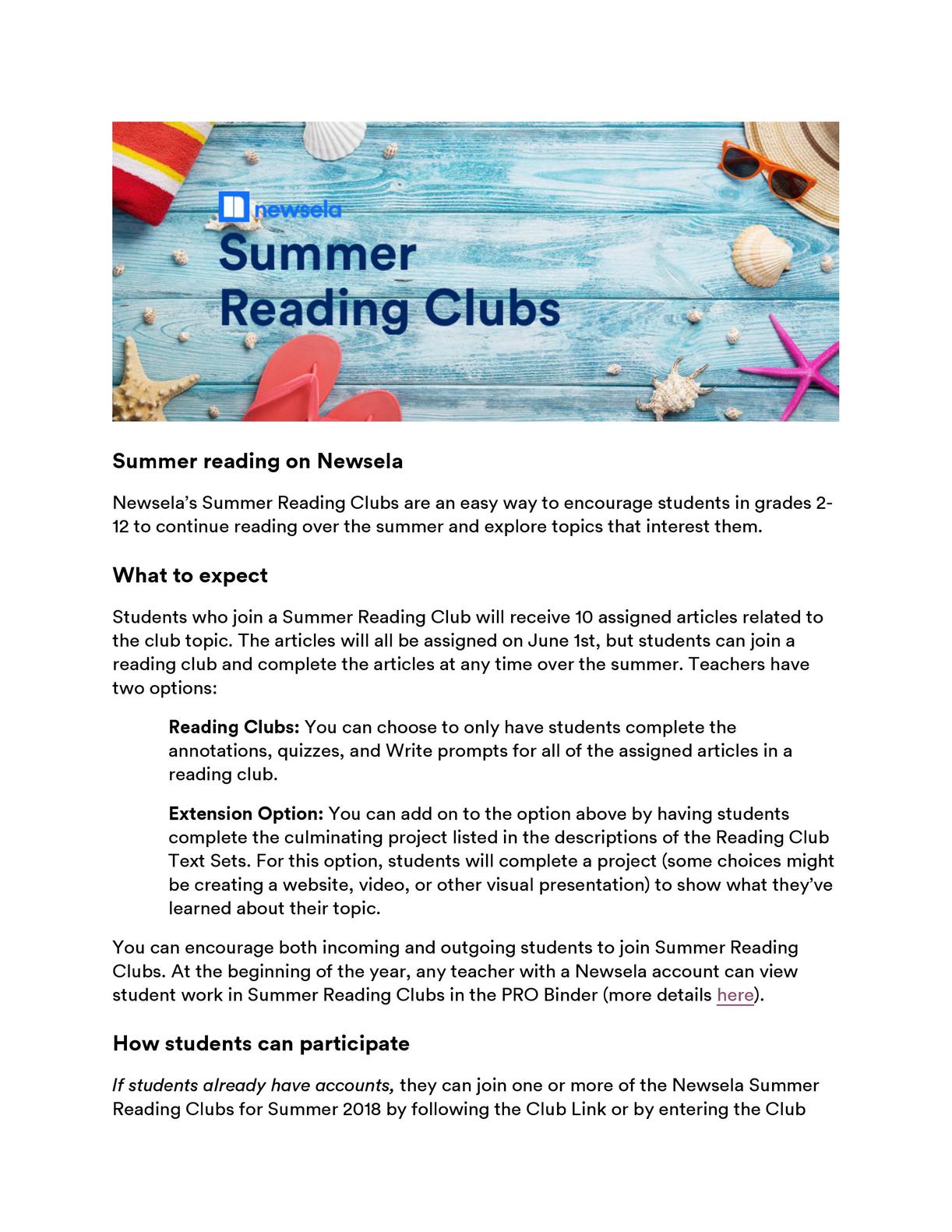 newsela
Summer Reading Clubs

Summer reading on Newsela

Newsela's Summer Reading Clubs are an easy way to encourage students in grades 2-12 to continue reading over the summer and explore topics that interest them.

What to expect

Students who join a Summer Reading Club will receive 10 assigned articles related to the club topic. The articles will all be assigned on June 1st, but students can join a reading club and complete the articles at any time over the summer. Teachers have two options:

Reading Clubs: You can choose to only have students complete the annotations, quizzes, and Write prompts for all of the assigned articles in a reading club.

Extension Option: You can add on to the option above by having students complete the culminating project listed in the descriptions of the Reading Club Text Sets. For this option, students will complete a project (some choices might be creating a website, video, or other visual presentation) to show what they've learned about their topic.

You can encourage both incoming and outgoing students to join Summer Reading Clubs. At the beginning of the year, any teacher with a Newsela account can view student work in Summer Reading Clubs in the PRO Binder (more details here).

How students can participate

If students already have accounts, they can join one or more of the Newsela Summer Reading Clubs for Summer 2018 by following the Club Link or by entering the Club